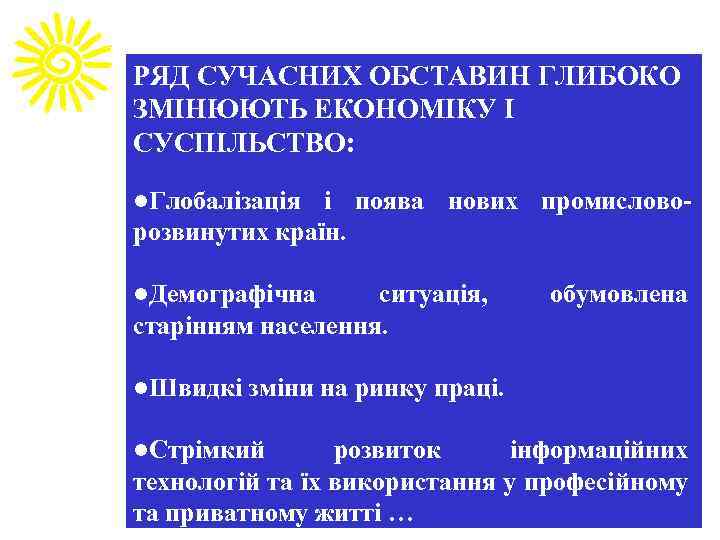 РЯД СУЧАСНИХ ОБСТАВИН ГЛИБОКО ЗМІНЮЮТЬ ЕКОНОМІКУ І СУСПІЛЬСТВО:

●Глобалізація і поява нових промислово-розвинутих країн.

●Демографічна ситуація, обумовлена старінням населення.

●Швидкі зміни на ринку праці.

●Стрімкий розвиток інформаційних технологій та їх використання у професійному та приватному житті …